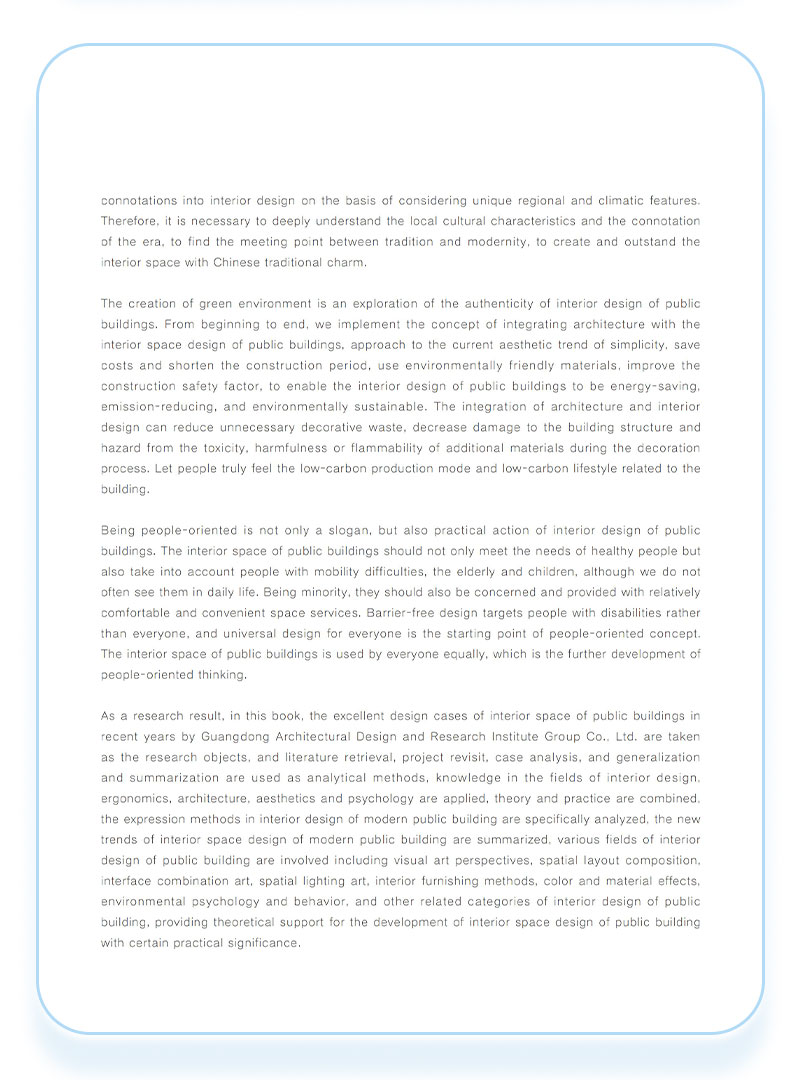 connotations into interior design on the basis of considering unique regional and climatic features. Therefore, it is necessary to deeply understand the local cultural characteristics and the connotation of the era, to find the meeting point between tradition and modernity, to create and outstand the interior space with Chinese traditional charm.

The creation of green environment is an exploration of the authenticity of interior design of public buildings. From beginning to end, we implement the concept of integrating architecture with the interior space design of public buildings, approach to the current aesthetic trend of simplicity, save costs and shorten the construction period, use environmentally friendly materials, improve the construction safety factor, to enable the interior design of public buildings to be energy-saving, emission-reducing, and environmentally sustainable. The integration of architecture and interior design can reduce unnecessary decorative waste, decrease damage to the building structure and hazard from the toxicity, harmfulness or flammability of additional materials during the decoration process. Let people truly feel the low-carbon production mode and low-carbon lifestyle related to the building.

Being people-oriented is not only a slogan, but also practical action of interior design of public buildings. The interior space of public buildings should not only meet the needs of healthy people but also take into account people with mobility difficulties, the elderly and children, although we do not often see them in daily life. Being minority, they should also be concerned and provided with relatively comfortable and convenient space services. Barrier-free design targets people with disabilities rather than everyone, and universal design for everyone is the starting point of people-oriented concept. The interior space of public buildings is used by everyone equally, which is the further development of people-oriented thinking.

As a research result, in this book, the excellent design cases of interior space of public buildings in recent years by Guangdong Architectural Design and Research Institute Group Co., Ltd. are taken as the research objects, and literature retrieval, project revisit, case analysis, and generalization and summarization are used as analytical methods, knowledge in the fields of interior design, ergonomics, architecture, aesthetics and psychology are applied, theory and practice are combined, the expression methods in interior design of modern public building are specifically analyzed, the new trends of interior space design of modern public building are summarized, various fields of interior design of public building are involved including visual art perspectives, spatial layout composition, interface combination art, spatial lighting art, interior furnishing methods, color and material effects, environmental psychology and behavior, and other related categories of interior design of public building, providing theoretical support for the development of interior space design of public building with certain practical significance.